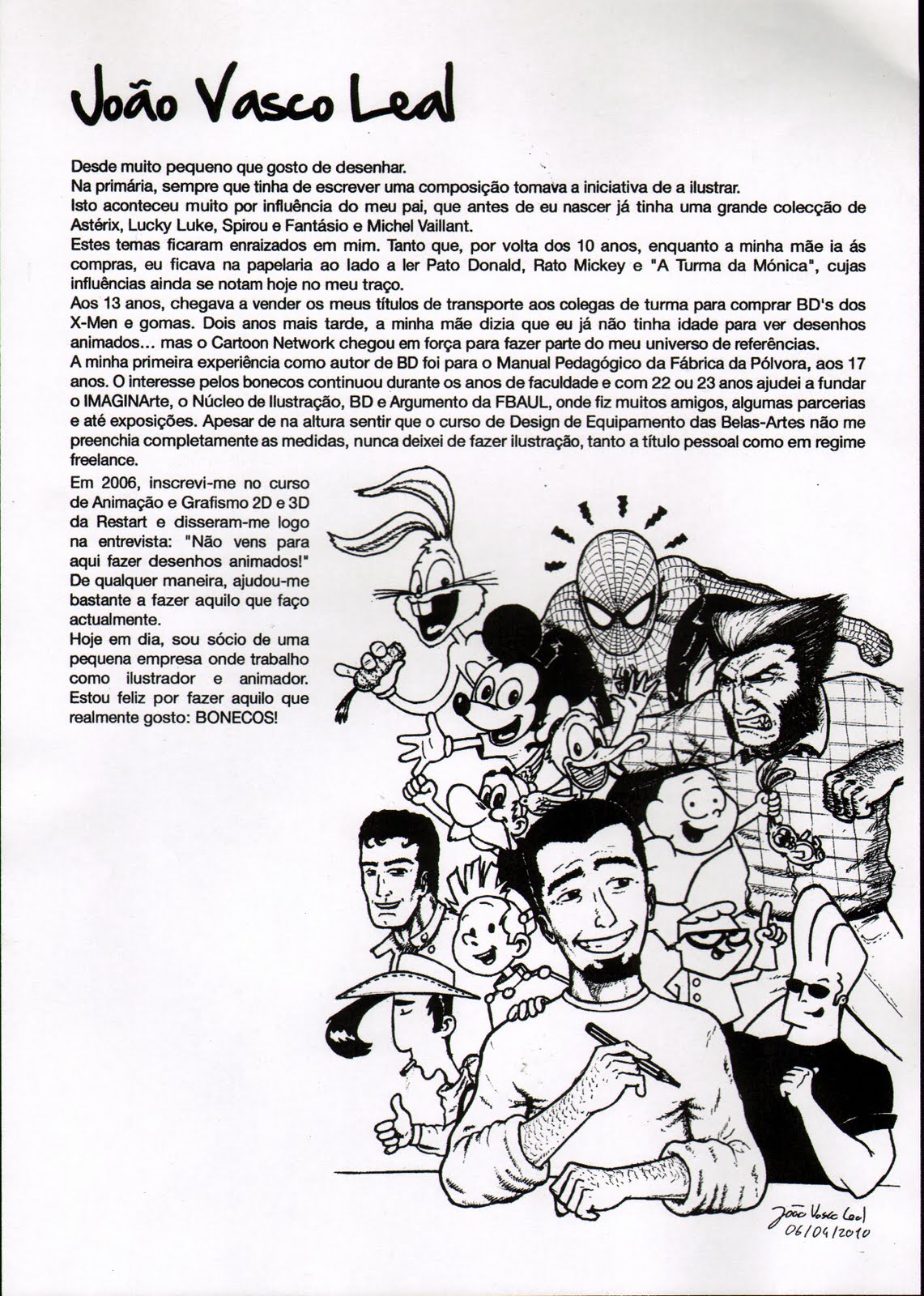 João Vasco Leal

Desde muito pequeno que gosto de desenhar.
Na primária, sempre que tinha de escrever uma composição tomava a iniciativa de a ilustrar.
Isto aconteceu muito por influência do meu pai, que antes de eu nascer já tinha uma grande colecção de Astérix, Lucky Luke, Spirou e Fantásio e Michel Vaillant.
Estes temas ficaram enraizados em mim. Tanto que, por volta dos 10 anos, enquanto a minha mãe ia ás compras, eu ficava na papelaria ao lado a ler Pato Donald, Rato Mickey e "A Turma da Mónica", cujas influências ainda se notam hoje no meu traço.
Aos 13 anos, chegava a vender os meus títulos de transporte aos colegas de turma para comprar BD's dos X-Men e gomas. Dois anos mais tarde, a minha mãe dizia que eu já não tinha idade para ver desenhos animados... mas o Cartoon Network chegou em força para fazer parte do meu universo de referências.
A minha primeira experiência como autor de BD foi para o Manual Pedagógico da Fábrica da Pólvora, aos 17 anos. O interesse pelos bonecos continuou durante os anos de faculdade e com 22 ou 23 anos ajudei a fundar o IMAGINArte, o Núcleo de Ilustração, BD e Argumento da FBAUL, onde fiz muitos amigos, algumas parcerias e até exposições. Apesar de na altura sentir que o curso de Design de Equipamento das Belas-Artes não me preenchia completamente as medidas, nunca deixei de fazer ilustração, tanto a título pessoal como em regime freelance.
Em 2006, inscrevi-me no curso de Animação e Grafismo 2D e 3D da Restart e disseram-me logo na entrevista: "Não vens para aqui fazer desenhos animados!" De qualquer maneira, ajudou-me bastante a fazer aquilo que faço actualmente.
Hoje em dia, sou sócio de uma pequena empresa onde trabalho como ilustrador e animador. Estou feliz por fazer aquilo que realmente gosto: BONECOS!

João Vasco Leal
06/04/2010